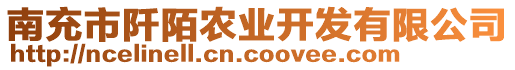 南充市阡陌农业开发有限公司
http://ncelinell.cn.coovee.com